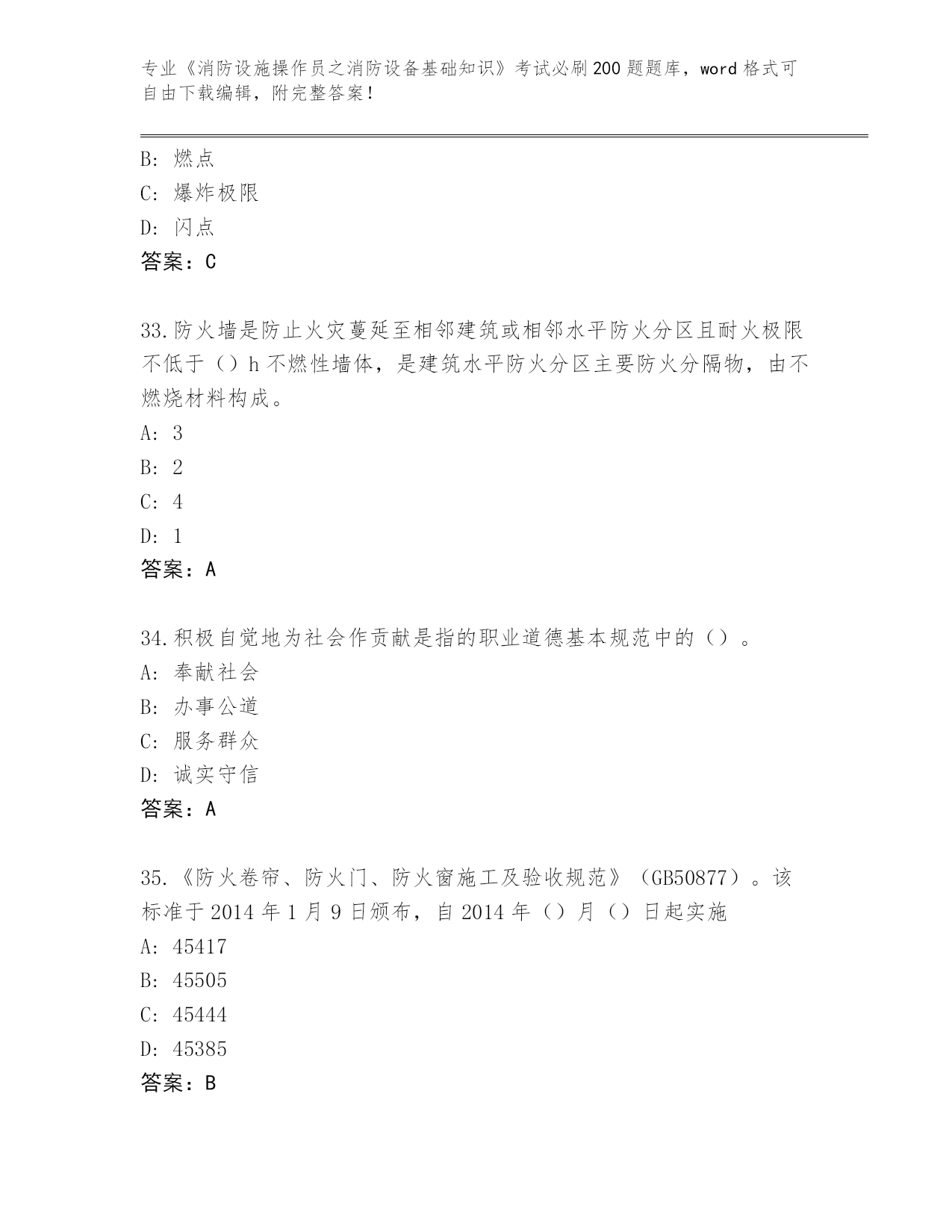 专业《消防设施操作员之消防设备基础知识》考试必刷200题题库，word格式可自由下载编辑，附完整答案！

B：燃点
C：爆炸极限
D：闪点
答案：C

33.防火墙是防止火灾蔓延至相邻建筑或相邻水平防火分区且耐火极限不低于（）h不燃性墙体，是建筑水平防火分区主要防火分隔物，由不燃烧材料构成。
A：3
B：2
C：4
D：1
答案：A

34.积极自觉地为社会作贡献是指的职业道德基本规范中的（）。
A：奉献社会
B：办事公道
C：服务群众
D：诚实守信
答案：A

35.《防火卷帘、防火门、防火窗施工及验收规范》（GB50877）。该标准于2014年1月9日颁布，自2014年（）月（）日起实施
A：45417
B：45505
C：45444
D：45385
答案：B